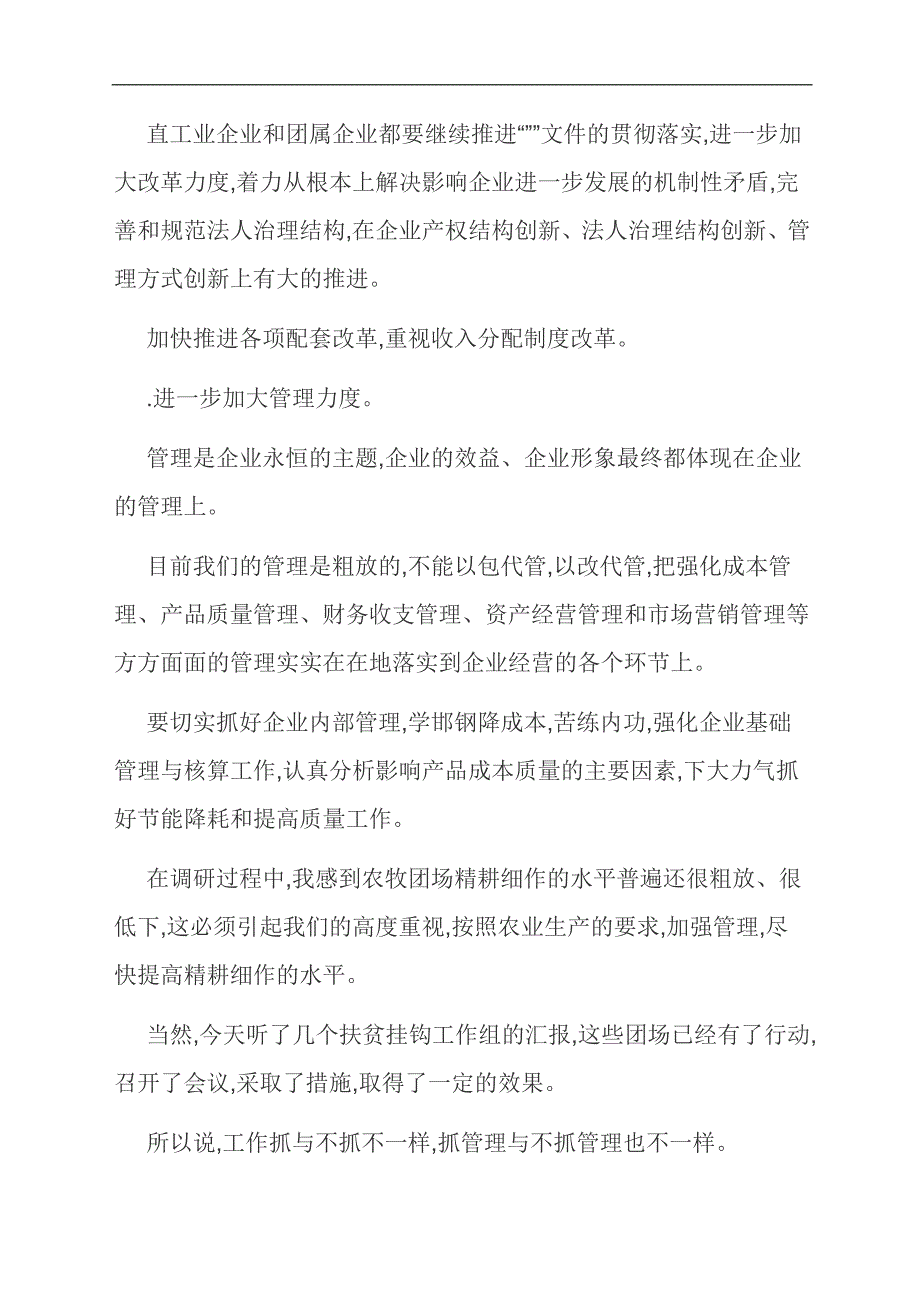 直工业企业和团属企业都要继续推进“”文件的贯彻落实,进一步加大改革力度,着力从根本上解决影响企业进一步发展的机制性矛盾,完善和规范法人治理结构,在企业产权结构创新、法人治理结构创新、管理方式创新上有大的推进。

加快推进各项配套改革,重视收入分配制度改革。

.进一步加大管理力度。

管理是企业永恒的主题,企业的效益、企业形象最终都体现在企业的管理上。

目前我们的管理是粗放的,不能以包代管,以改代管,把强化成本管理、产品质量管理、财务收支管理、资产经营管理和市场营销管理等方方面面的管理实实在在地落实到企业经营的各个环节上。

要切实抓好企业内部管理,学邯钢降成本,苦练内功,强化企业基础管理与核算工作,认真分析影响产品成本质量的主要因素,下大力气抓好节能降耗和提高质量工作。

在调研过程中,我感到农牧团场精耕细作的水平普遍还很粗放、很低下,这必须引起我们的高度重视,按照农业生产的要求,加强管理,尽快提高精耕细作的水平。

当然,今天听了几个扶贫挂钩工作组的汇报,这些团场已经有了行动,召开了会议,采取了措施,取得了一定的效果。

所以说,工作抓与不抓不一样,抓管理与不抓管理也不一样。